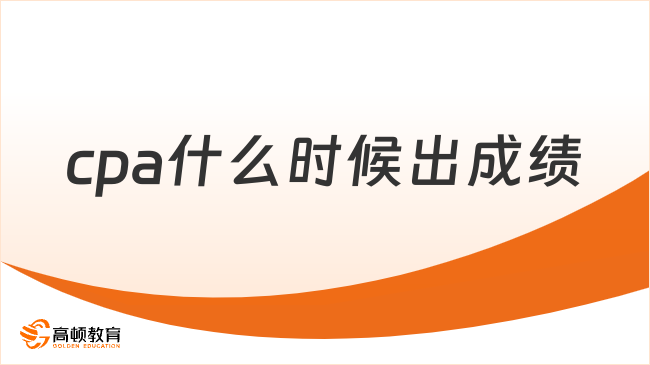 cpa什么时候出成绩

高顿教育
GOLDEN EDUCATION